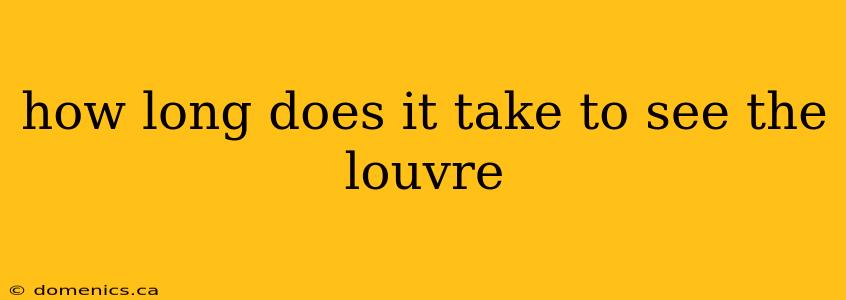 how long does it take to see the louvre

© domenics.ca